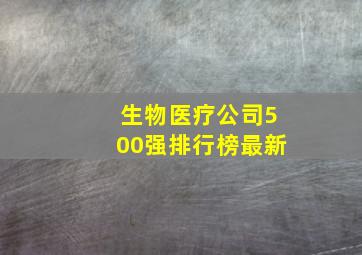 生物医疗公司500强排行榜最新